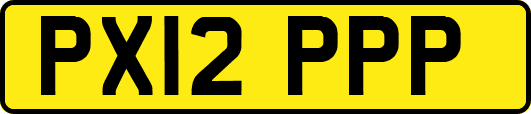 PX12 PPP